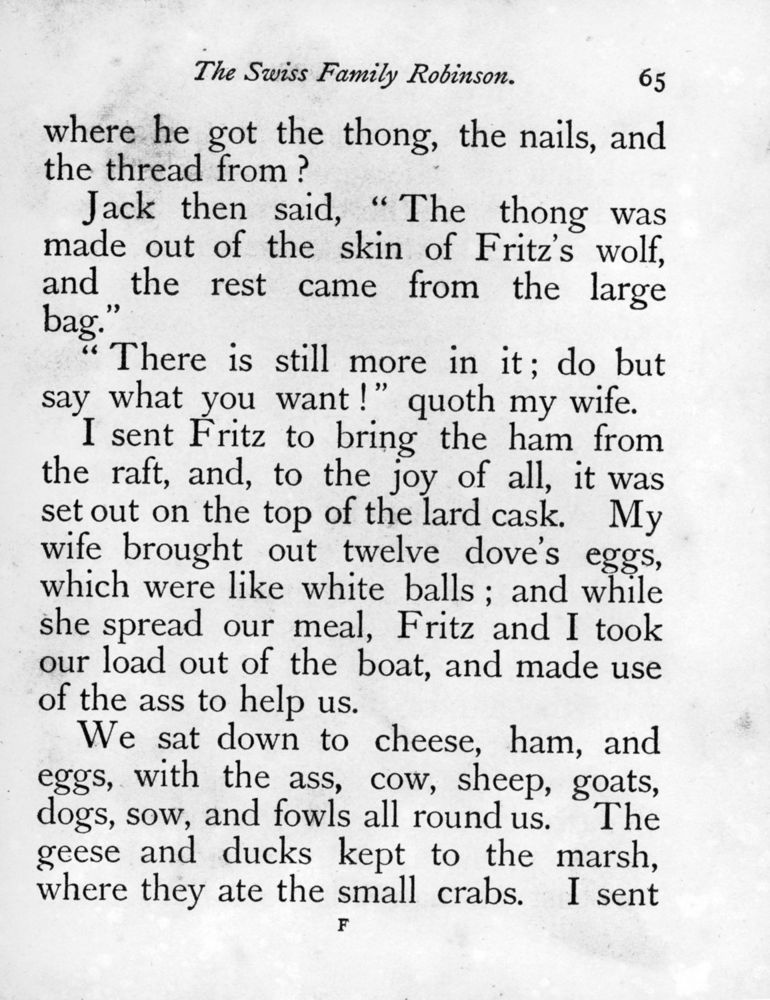 The Swiss Family Robinson. 65

where he got the thong, the nails, and the thread from?

Jack then said, "The thong was made out of the skin of Fritz's wolf, and the rest came from the large bag."

"There is still more in it; do but say what you want!" quoth my wife.

I sent Fritz to bring the ham from the raft, and, to the joy of all, it was set out on the top of the lard cask. My wife brought out twelve dove's eggs, which were like white balls; and while she spread our meal, Fritz and I took our load out of the boat, and made use of the ass to help us.

We sat down to cheese, ham, and eggs, with the ass, cow, sheep, goats, dogs, sow, and fowls all round us. The geese and ducks kept to the marsh, where they ate the small crabs. I sent

F